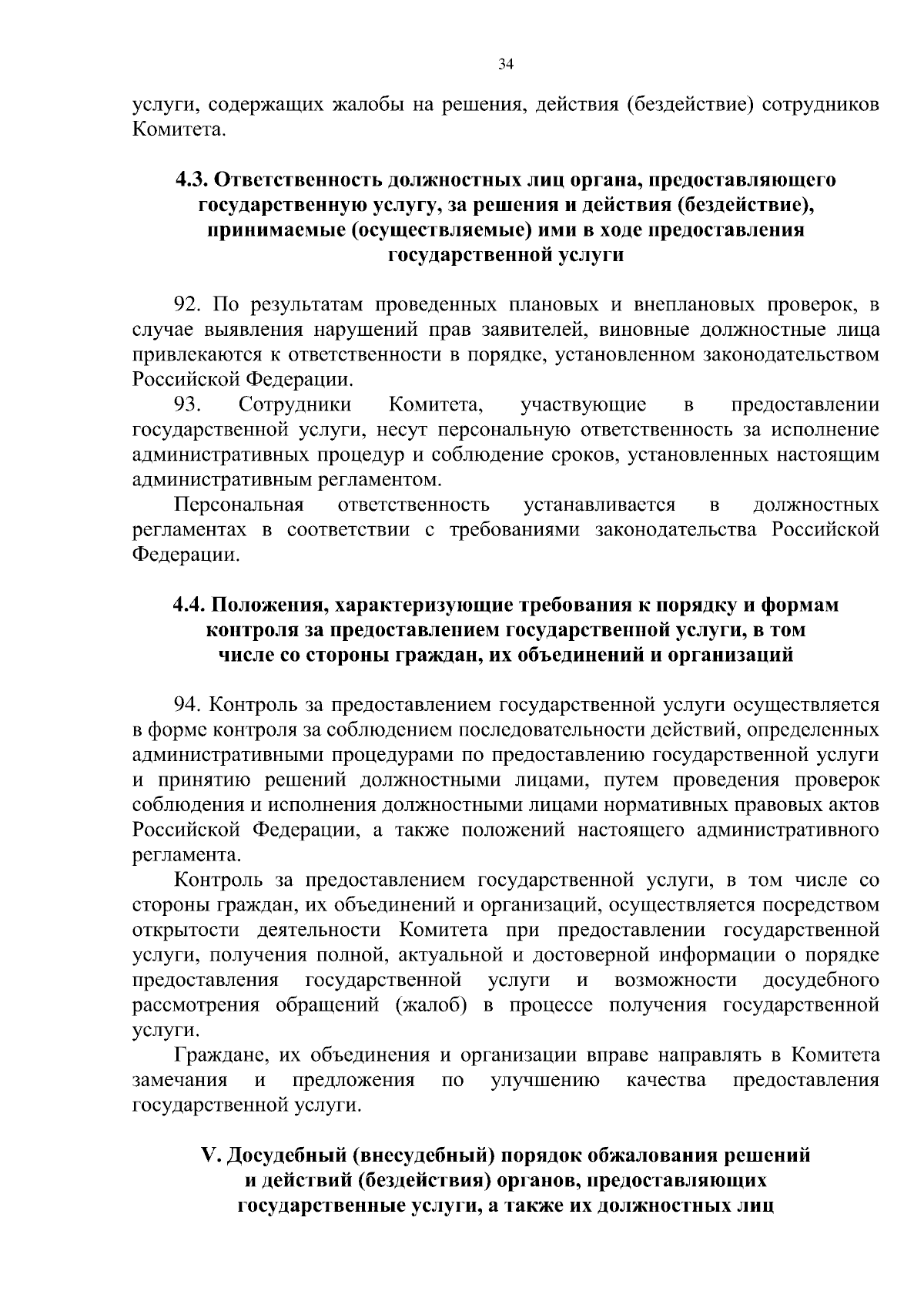 34

услуги, содержащих жалобы на решения, действия (бездействие) сотрудников Комитета.

4.3. Ответственность должностных лиц органа, предоставляющего государственную услугу, за решения и действия (бездействие), принимаемые (осуществляемые) ими в ходе предоставления государственной услуги

92. По результатам проведенных плановых и внеплановых проверок, в случае выявления нарушений прав заявителей, виновные должностные лица привлекаются к ответственности в порядке, установленном законодательством Российской Федерации.

93. Сотрудники Комитета, участвующие в предоставлении государственной услуги, несут персональную ответственность за исполнение административных процедур и соблюдение сроков, установленных настоящим административным регламентом.

Персональная ответственность устанавливается в должностных регламентах в соответствии с требованиями законодательства Российской Федерации.

4.4. Положения, характеризующие требования к порядку и формам контроля за предоставлением государственной услуги, в том числе со стороны граждан, их объединений и организаций

94. Контроль за предоставлением государственной услуги осуществляется в форме контроля за соблюдением последовательности действий, определенных административными процедурами по предоставлению государственной услуги и принятию решений должностными лицами, путем проведения проверок соблюдения и исполнения должностными лицами нормативных правовых актов Российской Федерации, а также положений настоящего административного регламента.

Контроль за предоставлением государственной услуги, в том числе со стороны граждан, их объединений и организаций, осуществляется посредством открытости деятельности Комитета при предоставлении государственной услуги, получения полной, актуальной и достоверной информации о порядке предоставления государственной услуги и возможности досудебного рассмотрения обращений (жалоб) в процессе получения государственной услуги.

Граждане, их объединения и организации вправе направлять в Комитета замечания и предложения по улучшению качества предоставления государственной услуги.

V. Досудебный (внесудебный) порядок обжалования решений и действий (бездействия) органов, предоставляющих государственные услуги, а также их должностных лиц